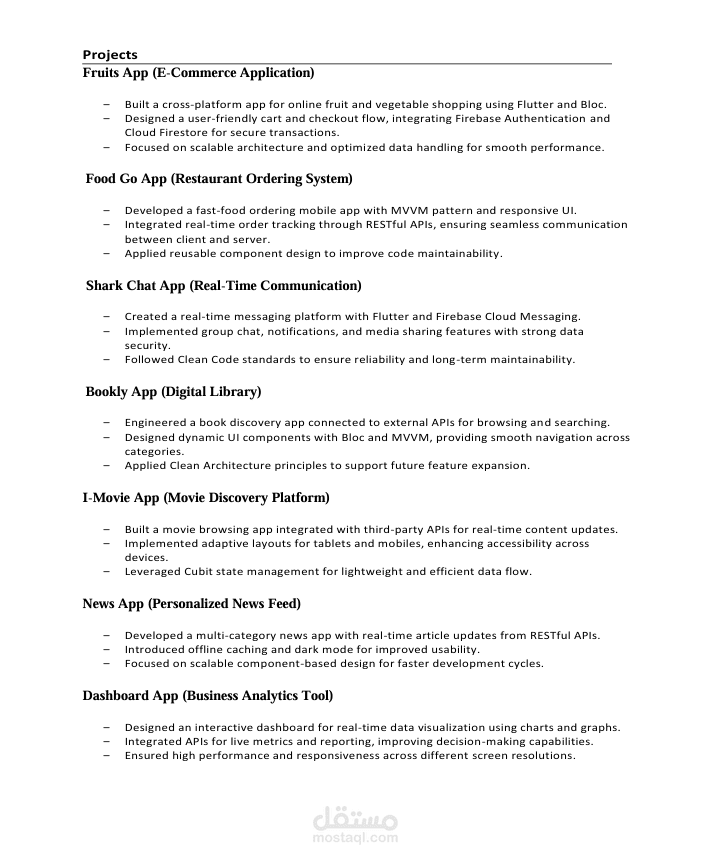 Projects

Fruits App (E-Commerce Application)

– Built a cross-platform app for online fruit and vegetable shopping using Flutter and Bloc.
– Designed a user-friendly cart and checkout flow, integrating Firebase Authentication and Cloud Firestore for secure transactions.
– Focused on scalable architecture and optimized data handling for smooth performance.

Food Go App (Restaurant Ordering System)

– Developed a fast-food ordering mobile app with MVVM pattern and responsive UI.
– Integrated real-time order tracking through RESTful APIs, ensuring seamless communication between client and server.
– Applied reusable component design to improve code maintainability.

Shark Chat App (Real-Time Communication)

– Created a real-time messaging platform with Flutter and Firebase Cloud Messaging.
– Implemented group chat, notifications, and media sharing features with strong data security.
– Followed Clean Code standards to ensure reliability and long-term maintainability.

Bookly App (Digital Library)

– Engineered a book discovery app connected to external APIs for browsing and searching.
– Designed dynamic UI components with Bloc and MVVM, providing smooth navigation across categories.
– Applied Clean Architecture principles to support future feature expansion.

I-Movie App (Movie Discovery Platform)

– Built a movie browsing app integrated with third-party APIs for real-time content updates.
– Implemented adaptive layouts for tablets and mobiles, enhancing accessibility across devices.
– Leveraged Cubit state management for lightweight and efficient data flow.

News App (Personalized News Feed)

– Developed a multi-category news app with real-time article updates from RESTful APIs.
– Introduced offline caching and dark mode for improved usability.
– Focused on scalable component-based design for faster development cycles.

Dashboard App (Business Analytics Tool)

– Designed an interactive dashboard for real-time data visualization using charts and graphs.
– Integrated APIs for live metrics and reporting, improving decision-making capabilities.
– Ensured high performance and responsiveness across different screen resolutions.

مستقل
mostaql.com